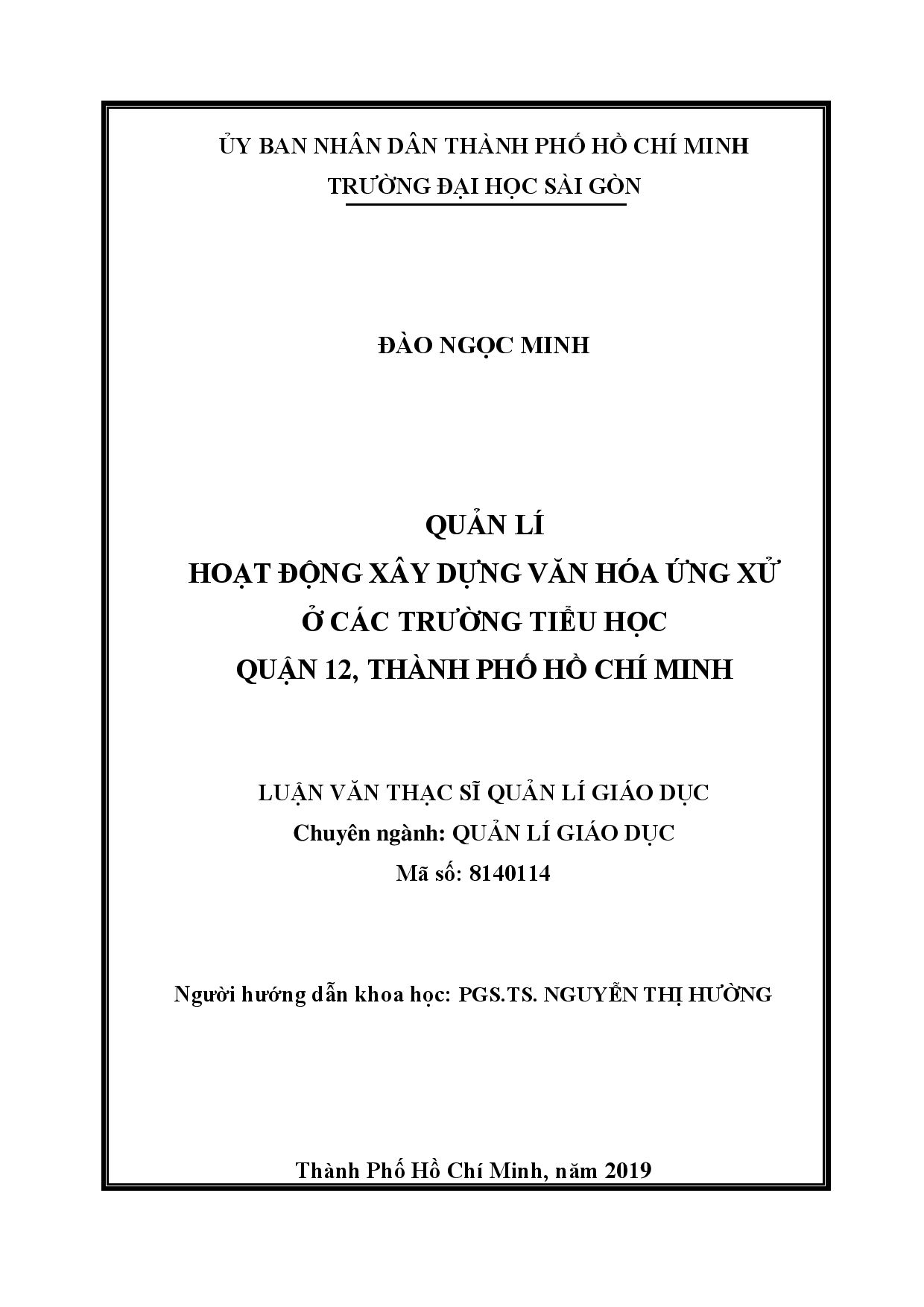 ỦY BAN NHÂN DÂN THÀNH PHỐ HỒ CHÍ MINH
TRƯỜNG ĐẠI HỌC SÀI GÒN

ĐÀO NGỌC MINH

QUẢN LÍ
HOẠT ĐỘNG XÂY DỰNG VĂN HÓA ỨNG XỬ
Ở CÁC TRƯỜNG TIỂU HỌC
QUẬN 12, THÀNH PHỐ HỒ CHÍ MINH

LUẬN VĂN THẠC SĨ QUẢN LÍ GIÁO DỤC
Chuyên ngành: QUẢN LÍ GIÁO DỤC
Mã số: 8140114

Người hướng dẫn khoa học: PGS.TS. NGUYỄN THỊ HƯỜNG

Thành Phố Hồ Chí Minh, năm 2019